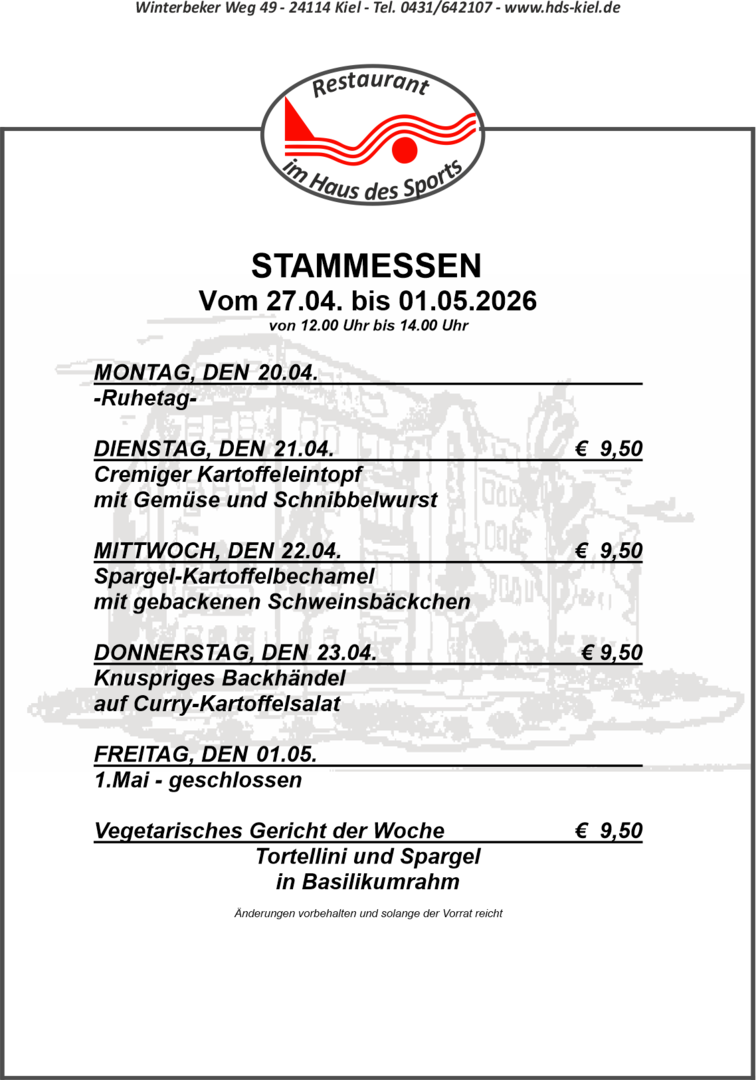 Winterbeker Weg 49 - 24114 Kiel - Tel. 0431/642107 - www.hds-kiel.de

Restaurant
im Haus des Sports

STAMMESSEN
Vom 27.04. bis 01.05.2026
von 12.00 Uhr bis 14.00 Uhr

MONTAG, DEN 20.04.
-Ruhetag-

DIENSTAG, DEN 21.04. € 9,50
Cremiger Kartoffeleintopf
mit Gemüse und Schnibbelwurst

MITTWOCH, DEN 22.04. € 9,50
Spargel-Kartoffelbechamel
mit gebackenen Schweinsbäckchen

DONNERSTAG, DEN 23.04. € 9,50
Knuspriges Backhändel
auf Curry-Kartoffelsalat

FREITAG, DEN 01.05.
1.Mai - geschlossen

Vegetarisches Gericht der Woche € 9,50
Tortellini und Spargel
in Basilikumrahm

Änderungen vorbehalten und solange der Vorrat reicht